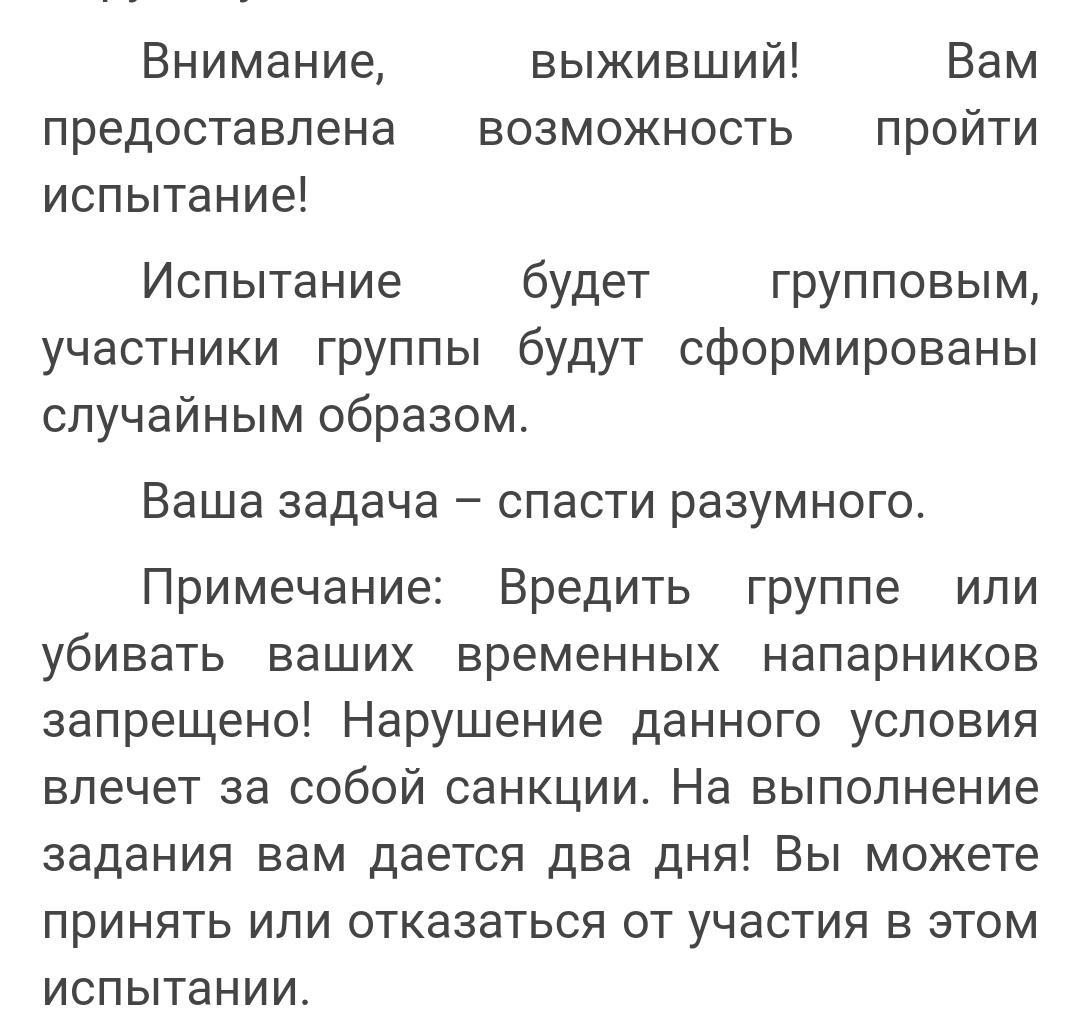 Внимание, выживший! Вам предоставлена возможность пройти испытание!

Испытание будет групповым, участники группы будут сформированы случайным образом.

Ваша задача – спасти разумного.

Примечание: Вредить группе или убивать ваших временных напарников запрещено! Нарушение данного условия влечет за собой санкции. На выполнение задания вам дается два дня! Вы можете принять или отказаться от участия в этом испытании.